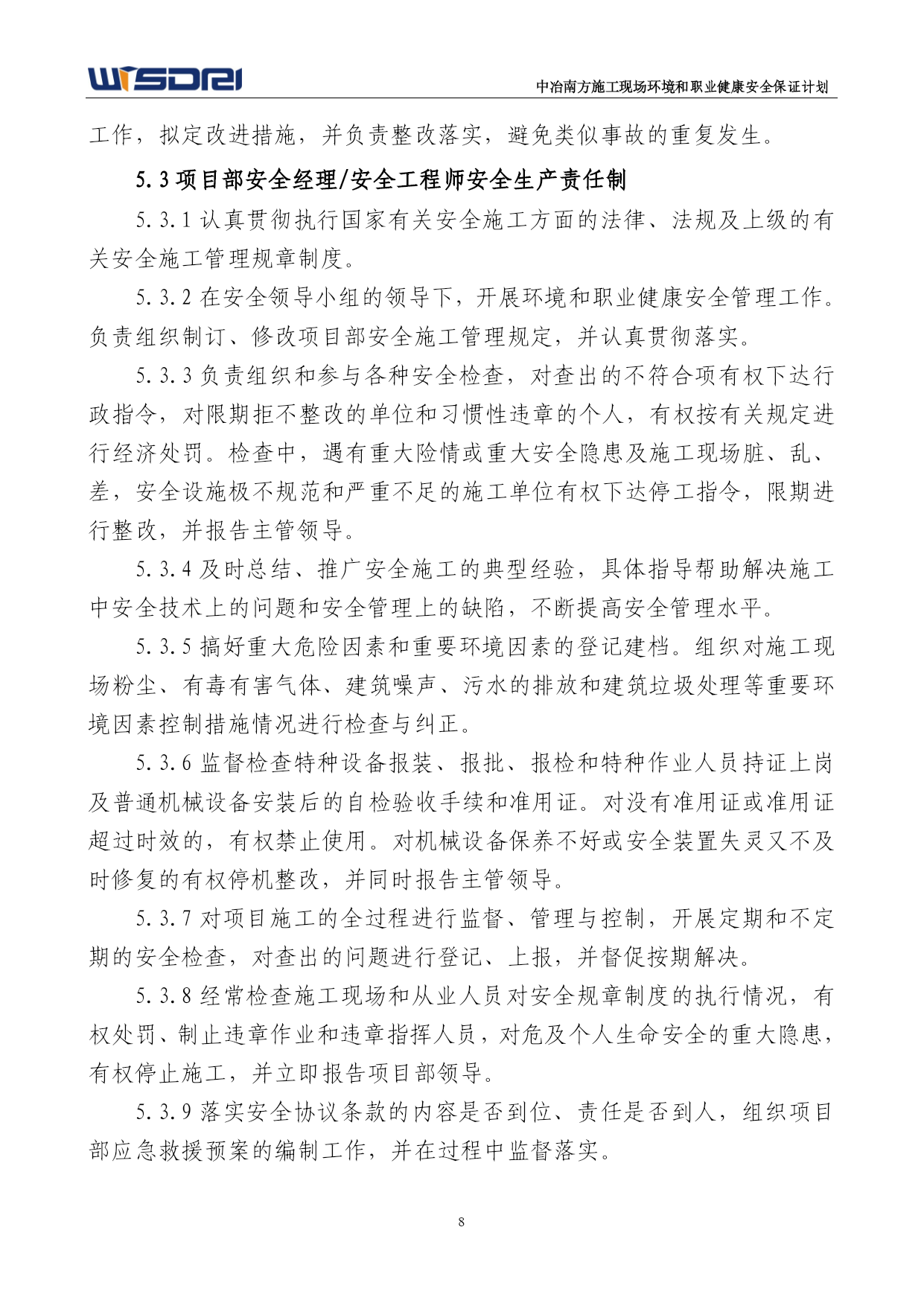 WISDRI

中冶南方施工现场环境和职业健康安全保证计划

工作，拟定改进措施，并负责整改落实，避免类似事故的重复发生。

5.3 项目部安全经理/安全工程师安全生产责任制

5.3.1 认真贯彻执行国家有关安全施工方面的法律、法规及上级的有关安全施工管理规章制度。

5.3.2 在安全领导小组的领导下，开展环境和职业健康安全管理工作。负责组织制订、修改项目部安全施工管理规定，并认真贯彻落实。

5.3.3 负责组织和参与各种安全检查，对查出的不符合项有权下达行政指令，对限期拒不整改的单位和习惯性违章的个人，有权按有关规定进行经济处罚。检查中，遇有重大险情或重大安全隐患及施工现场脏、乱、差，安全设施极不规范和严重不足的施工单位有权下达停工指令，限期进行整改，并报告主管领导。

5.3.4 及时总结、推广安全施工的典型经验，具体指导帮助解决施工中安全技术上的问题和安全管理上的缺陷，不断提高安全管理水平。

5.3.5 搞好重大危险因素和重要环境因素的登记建档。组织对施工现场粉尘、有毒有害气体、建筑噪声、污水的排放和建筑垃圾处理等重要环境因素控制措施情况进行检查与纠正。

5.3.6 监督检查特种设备报装、报批、报检和特种作业人员持证上岗及普通机械设备安装后的自检验收手续和准用证。对没有准用证或准用证超过时效的，有权禁止使用。对机械设备保养不好或安全装置失灵又不及时修复的有权停机整改，并同时报告主管领导。

5.3.7 对项目施工的全过程进行监督、管理与控制，开展定期和不定期的安全检查，对查出的问题进行登记、上报，并督促按期解决。

5.3.8 经常检查施工现场和从业人员对安全规章制度的执行情况，有权处罚、制止违章作业和违章指挥人员，对危及个人生命安全的重大隐患，有权停止施工，并立即报告项目部领导。

5.3.9 落实安全协议条款的内容是否到位、责任是否到人，组织项目部应急救援预案的编制工作，并在过程中监督落实。

8